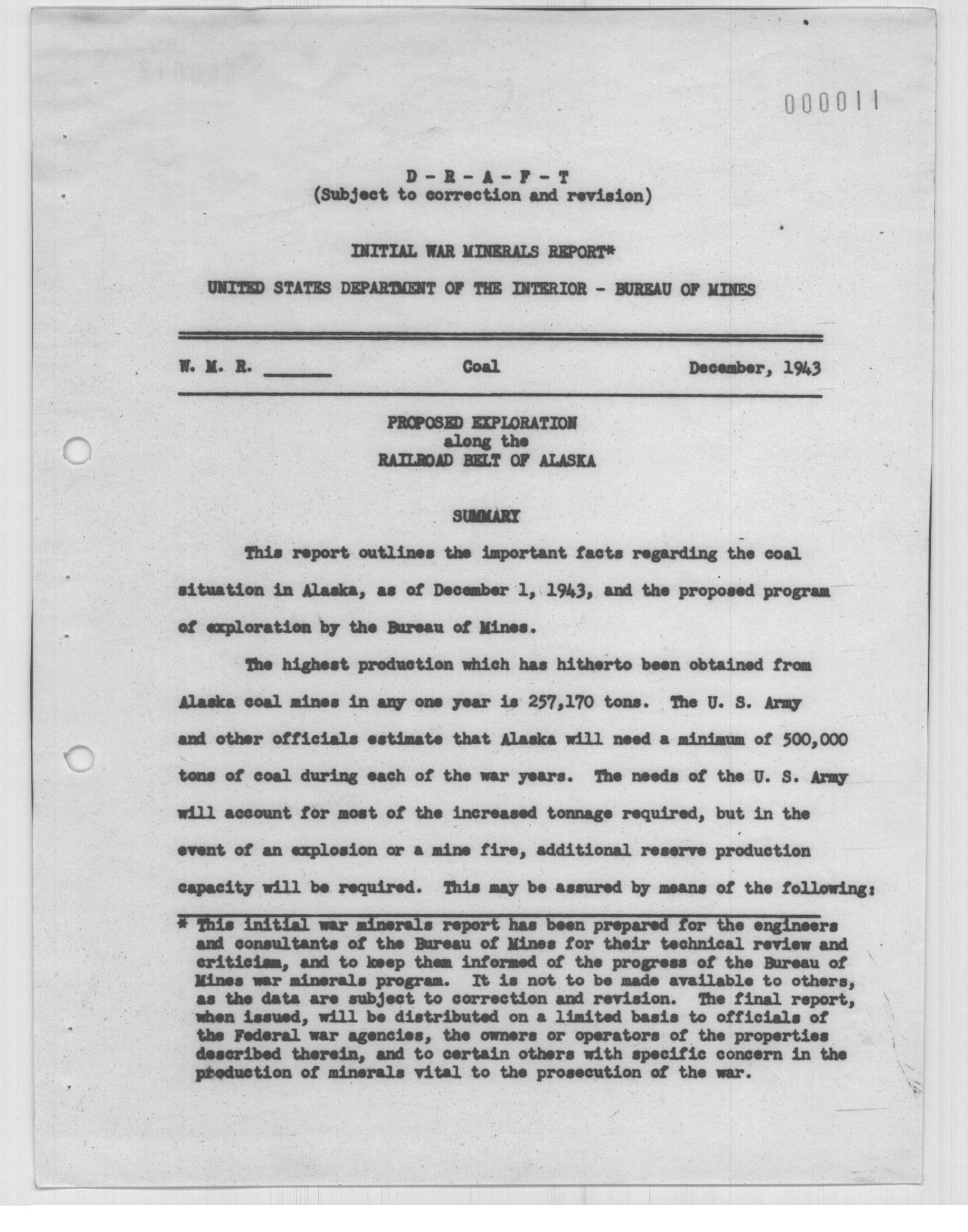 000011

D - R - A - F - T
(Subject to correction and revision)

INITIAL WAR MINERALS REPORT*

UNITED STATES DEPARTMENT OF THE INTERIOR - BUREAU OF MINES

W. M. R. ______ Coal December, 1943

PROPOSED EXPLORATION
along the
RAILROAD BELT OF ALASKA

SUMMARY

This report outlines the important facts regarding the coal situation in Alaska, as of December 1, 1943, and the proposed program of exploration by the Bureau of Mines.

The highest production which has hitherto been obtained from Alaska coal mines in any one year is 257,170 tons. The U. S. Army and other officials estimate that Alaska will need a minimum of 500,000 tons of coal during each of the war years. The needs of the U. S. Army will account for most of the increased tonnage required, but in the event of an explosion or a mine fire, additional reserve production capacity will be required. This may be assured by means of the following:

* This initial war minerals report has been prepared for the engineers and consultants of the Bureau of Mines for their technical review and criticism, and to keep them informed of the progress of the Bureau of Mines war minerals program. It is not to be made available to others, as the data are subject to correction and revision. The final report, when issued, will be distributed on a limited basis to officials of the Federal war agencies, the owners or operators of the properties described therein, and to certain others with specific concern in the production of minerals vital to the prosecution of the war.